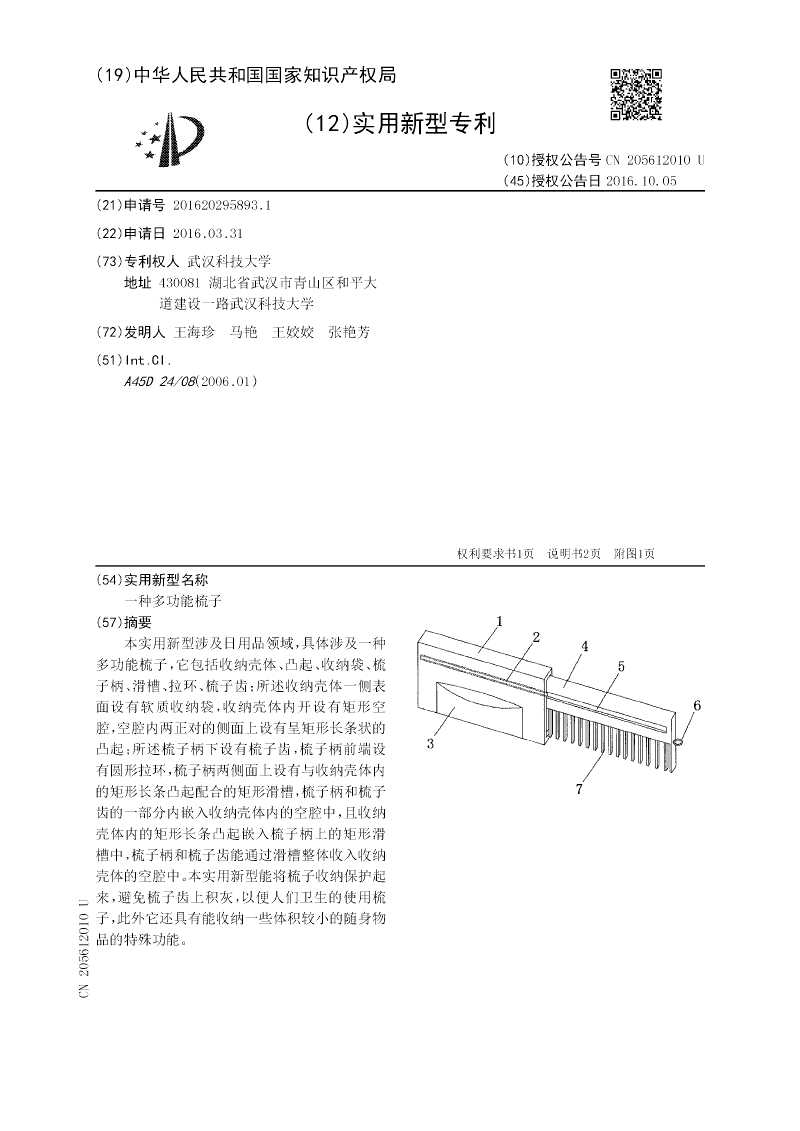 (19)中华人民共和国国家知识产权局

(12)实用新型专利

(10)授权公告号 CN 205612010 U
(45)授权公告日 2016.10.05

(21)申请号 201620295893.1

(22)申请日 2016.03.31

(73)专利权人 武汉科技大学
地址 430081 湖北省武汉市青山区和平大道建设一路武汉科技大学

(72)发明人 王海珍 马艳 王姣姣 张艳芳

(51)Int.Cl.
A45D 24/08(2006.01)

权利要求书1页 说明书2页 附图1页

(54)实用新型名称
一种多功能梳子

(57)摘要
本实用新型涉及日用品领域，具体涉及一种多功能梳子，它包括收纳壳体、凸起、收纳袋、梳子柄、滑槽、拉环、梳子齿；所述收纳壳体一侧表面设有软质收纳袋，收纳壳体内开设有矩形空腔，空腔内两正对的侧面上设有呈矩形长条状的凸起；所述梳子柄下设有梳子齿，梳子柄前端设有圆形拉环，梳子柄两侧面上设有与收纳壳体内的矩形长条凸起配合的矩形滑槽，梳子柄和梳子齿的一部分内嵌入收纳壳体内的空腔中，且收纳壳体内的矩形长条凸起嵌入梳子柄上的矩形滑槽中，梳子柄和梳子齿能通过滑槽整体收入收纳壳体的空腔中。本实用新型能将梳子收纳保护起来，避免梳子齿上积灰，以便人们卫生的使用梳子，此外它还具有能收纳一些体积较小的随身物品的特殊功能。

1
2
4
5
6
3
7

CN 205612010 U